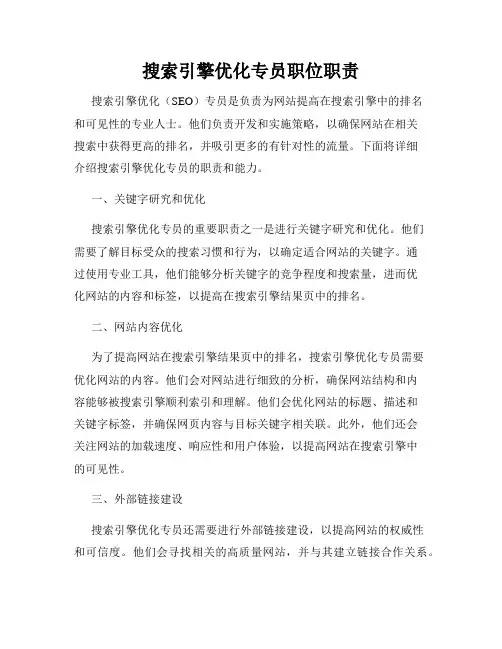 搜索引擎优化专员职位职责

搜索引擎优化（SEO）专员是负责为网站提高在搜索引擎中的排名和可见性的专业人士。他们负责开发和实施策略，以确保网站在相关搜索中获得更高的排名，并吸引更多的有针对性的流量。下面将详细介绍搜索引擎优化专员的职责和能力。

一、关键字研究和优化

搜索引擎优化专员的重要职责之一是进行关键字研究和优化。他们需要了解目标受众的搜索习惯和行为，以确定适合网站的关键字。通过使用专业工具，他们能够分析关键字的竞争程度和搜索量，进而优化网站的内容和标签，以提高在搜索引擎结果页中的排名。

二、网站内容优化

为了提高网站在搜索引擎结果页中的排名，搜索引擎优化专员需要优化网站的内容。他们会对网站进行细致的分析，确保网站结构和内容能够被搜索引擎顺利索引和理解。他们会优化网站的标题、描述和关键字标签，并确保网页内容与目标关键字相关联。此外，他们还会关注网站的加载速度、响应性和用户体验，以提高网站在搜索引擎中的可见性。

三、外部链接建设

搜索引擎优化专员还需要进行外部链接建设，以提高网站的权威性和可信度。他们会寻找相关的高质量网站，并与其建立链接合作关系。